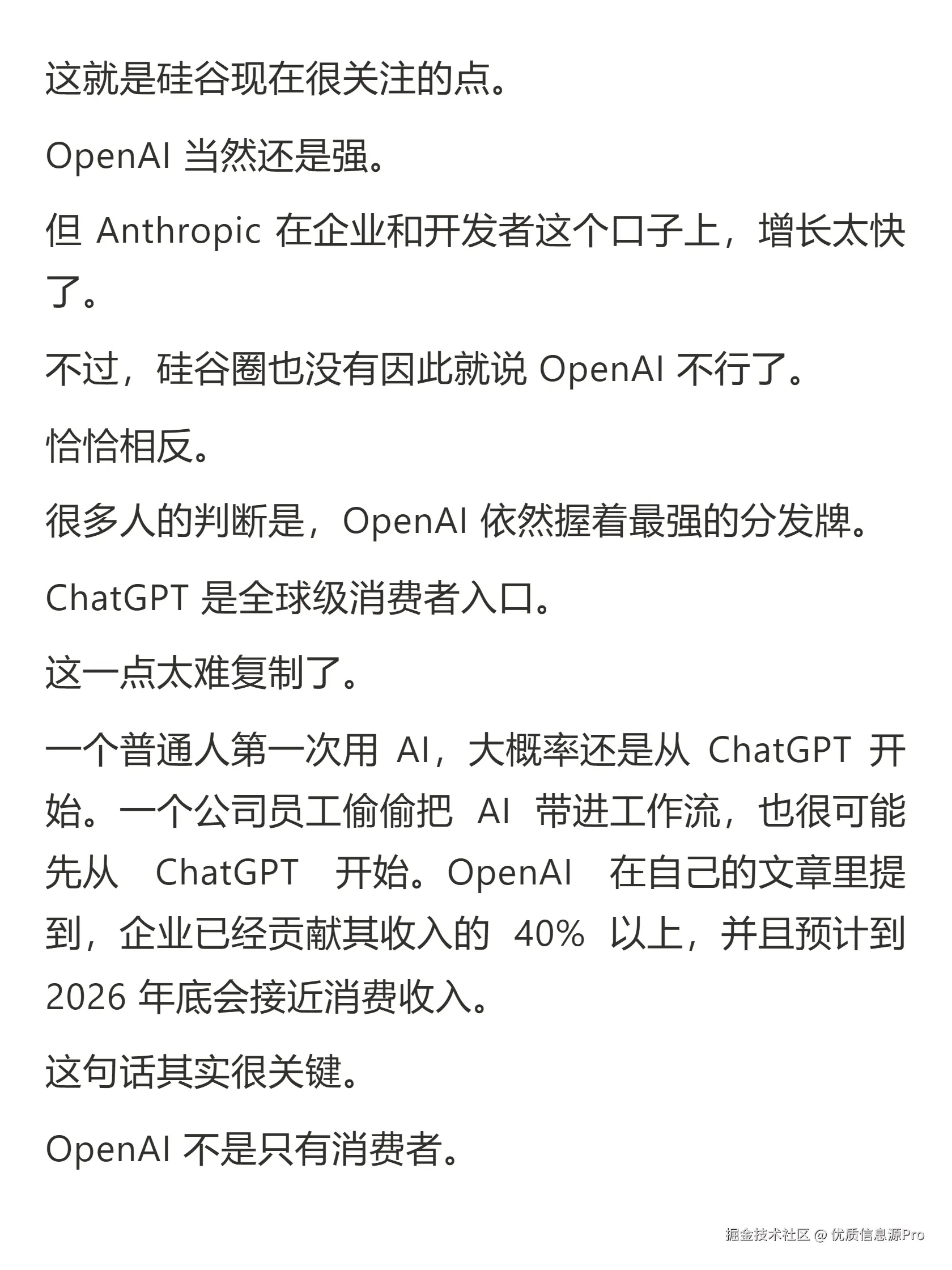 这就是硅谷现在很关注的点。

OpenAI 当然还是强。

但 Anthropic 在企业和开发者这个口子上，增长太快了。

不过，硅谷圈也没有因此就说 OpenAI 不行了。

恰恰相反。

很多人的判断是，OpenAI 依然握着最强的分发牌。

ChatGPT 是全球级消费者入口。

这一点太难复制了。

一个普通人第一次用 AI，大概率还是从 ChatGPT 开始。一个公司员工偷偷把 AI 带进工作流，也很可能先从 ChatGPT 开始。OpenAI 在自己的文章里提到，企业已经贡献其收入的 40% 以上，并且预计到 2026 年底会接近消费收入。

这句话其实很关键。

OpenAI 不是只有消费者。

掘金技术社区 @ 优质信息源Pro